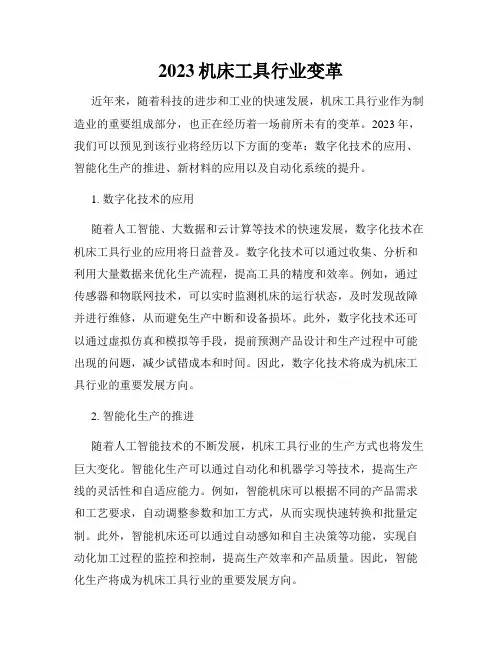 2023 机床工具行业变革

近年来，随着科技的进步和工业的快速发展，机床工具行业作为制造业的重要组成部分，也正在经历着一场前所未有的变革。2023 年，我们可以预见到该行业将经历以下方面的变革：数字化技术的应用、智能化生产的推进、新材料的应用以及自动化系统的提升。

1. 数字化技术的应用

随着人工智能、大数据和云计算等技术的快速发展，数字化技术在机床工具行业的应用将日益普及。数字化技术可以通过收集、分析和利用大量数据来优化生产流程，提高工具的精度和效率。例如，通过传感器和物联网技术，可以实时监测机床的运行状态，及时发现故障并进行维修，从而避免生产中断和设备损坏。此外，数字化技术还可以通过虚拟仿真和模拟等手段，提前预测产品设计和生产过程中可能出现的问题，减少试错成本和时间。因此，数字化技术将成为机床工具行业的重要发展方向。

2. 智能化生产的推进

随着人工智能技术的不断发展，机床工具行业的生产方式也将发生巨大变化。智能化生产可以通过自动化和机器学习等技术，提高生产线的灵活性和自适应能力。例如，智能机床可以根据不同的产品需求和工艺要求，自动调整参数和加工方式，从而实现快速转换和批量定制。此外，智能机床还可以通过自动感知和自主决策等功能，实现自动化加工过程的监控和控制，提高生产效率和产品质量。因此，智能化生产将成为机床工具行业的重要发展方向。